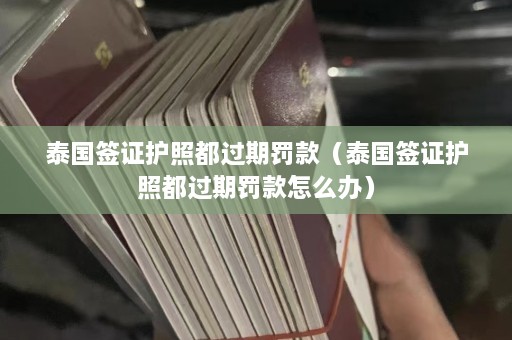 泰国签证护照都过期罚款（泰国签证护照都过期罚款怎么办）